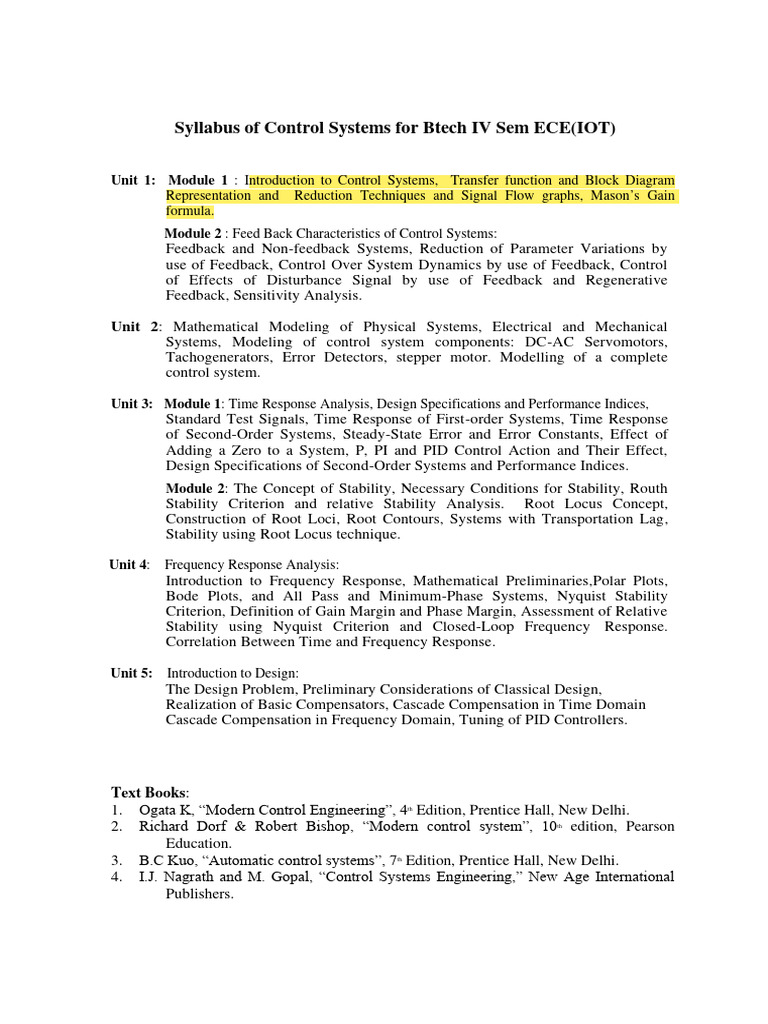 Syllabus of Control Systems for Btech IV Sem ECE(IOT)

Unit 1: Module 1 : Introduction to Control Systems, Transfer function and Block Diagram Representation and Reduction Techniques and Signal Flow graphs, Mason's Gain formula.

Module 2 : Feed Back Characteristics of Control Systems:
Feedback and Non-feedback Systems, Reduction of Parameter Variations by use of Feedback, Control Over System Dynamics by use of Feedback, Control of Effects of Disturbance Signal by use of Feedback and Regenerative Feedback, Sensitivity Analysis.

Unit 2: Mathematical Modeling of Physical Systems, Electrical and Mechanical Systems, Modeling of control system components: DC-AC Servomotors, Tachogenerators, Error Detectors, stepper motor. Modelling of a complete control system.

Unit 3: Module 1: Time Response Analysis, Design Specifications and Performance Indices, Standard Test Signals, Time Response of First-order Systems, Time Response of Second-Order Systems, Steady-State Error and Error Constants, Effect of Adding a Zero to a System, P, PI and PID Control Action and Their Effect, Design Specifications of Second-Order Systems and Performance Indices.

Module 2: The Concept of Stability, Necessary Conditions for Stability, Routh Stability Criterion and relative Stability Analysis. Root Locus Concept, Construction of Root Loci, Root Contours, Systems with Transportation Lag, Stability using Root Locus technique.

Unit 4: Frequency Response Analysis:
Introduction to Frequency Response, Mathematical Preliminaries,Polar Plots, Bode Plots, and All Pass and Minimum-Phase Systems, Nyquist Stability Criterion, Definition of Gain Margin and Phase Margin, Assessment of Relative Stability using Nyquist Criterion and Closed-Loop Frequency Response. Correlation Between Time and Frequency Response.

Unit 5: Introduction to Design:
The Design Problem, Preliminary Considerations of Classical Design, Realization of Basic Compensators, Cascade Compensation in Time Domain Cascade Compensation in Frequency Domain, Tuning of PID Controllers.

Text Books:
1. Ogata K, "Modern Control Engineering", 4th Edition, Prentice Hall, New Delhi.
2. Richard Dorf & Robert Bishop, "Modern control system", 10th edition, Pearson Education.
3. B.C Kuo, "Automatic control systems", 7th Edition, Prentice Hall, New Delhi.
4. I.J. Nagrath and M. Gopal, "Control Systems Engineering," New Age International Publishers.